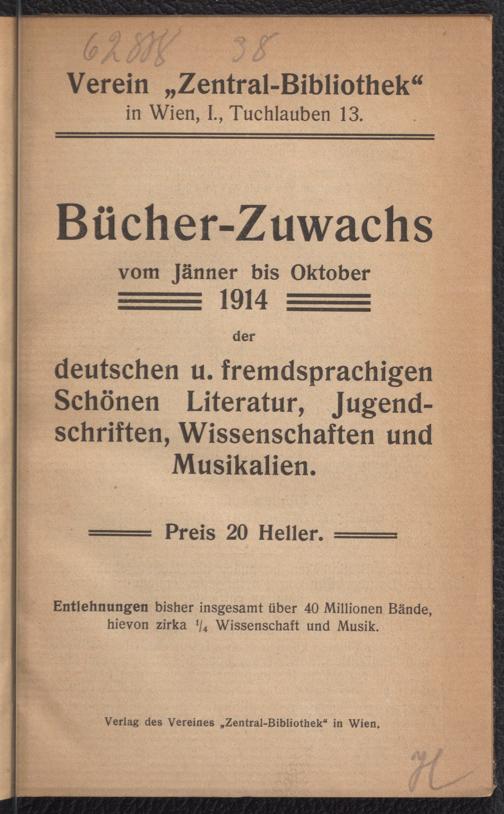 62888 38

Verein „Zentral-Bibliothek“
in Wien, I., Tuchlauben 13.

Bücher-Zuwachs
vom Jänner bis Oktober
1914
der
deutschen u. fremdsprachigen Schönen Literatur, Jugendschriften, Wissenschaften und Musikalien.

Preis 20 Heller.

Entlehnungen bisher insgesamt über 40 Millionen Bände, hievon zirka $\frac{1}{4}$ Wissenschaft und Musik.

Verlag des Vereines „Zentral-Bibliothek“ in Wien.

H